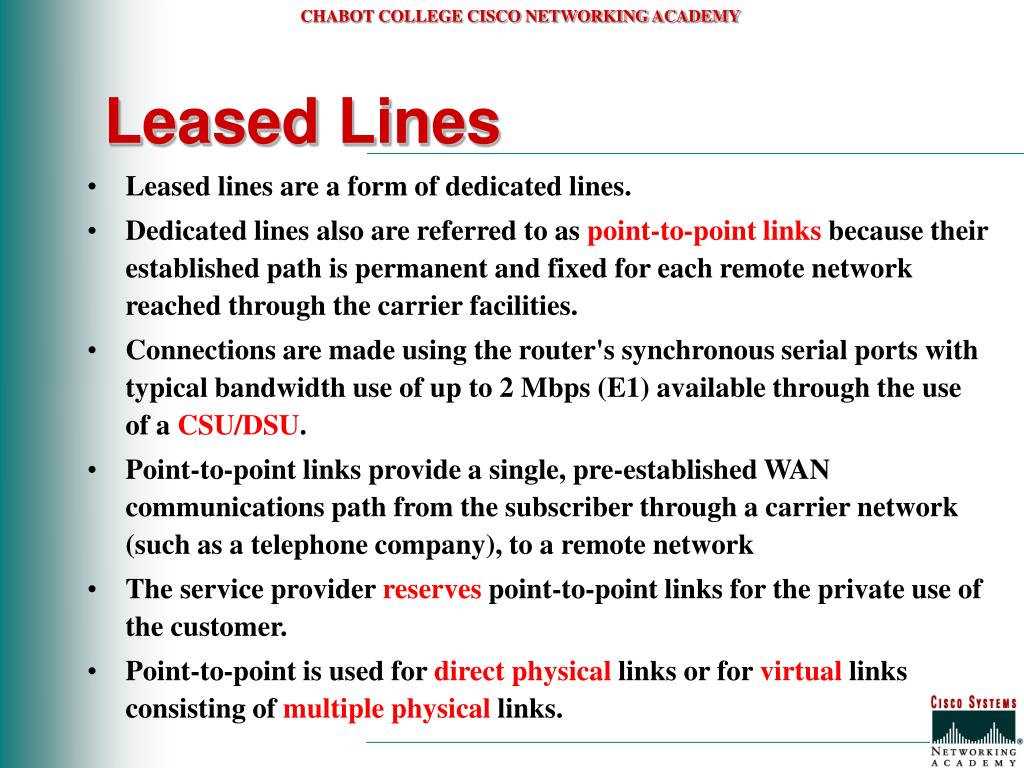 CHABOT COLLEGE CISCO NETWORKING ACADEMY

Leased Lines

• Leased lines are a form of dedicated lines.
• Dedicated lines also are referred to as point-to-point links because their established path is permanent and fixed for each remote network reached through the carrier facilities.
• Connections are made using the router's synchronous serial ports with typical bandwidth use of up to 2 Mbps (E1) available through the use of a CSU/DSU.
• Point-to-point links provide a single, pre-established WAN communications path from the subscriber through a carrier network (such as a telephone company), to a remote network
• The service provider reserves point-to-point links for the private use of the customer.
• Point-to-point is used for direct physical links or for virtual links consisting of multiple physical links.

CISCO SYSTEMS
NETWORKING ACADEMY